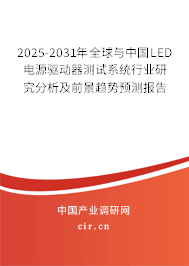 2025-2031年全球与中国LED电源驱动器测试系统行业研究分析及前景趋势预测报告

中国产业调研网

cir.cn